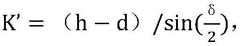 $K' = （h - d）/\sin(\frac{\delta}{2})$,